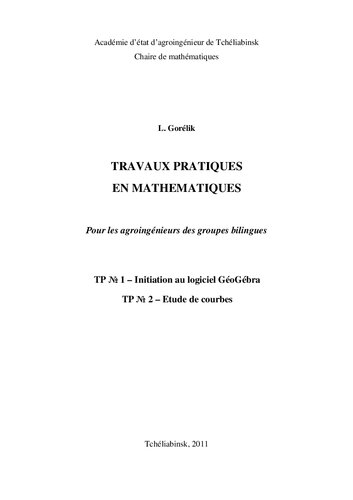 Académie d'état d'agroingénieur de Tchéliabinsk
Chaire de mathématiques

L. Gorélik

TRAVAUX PRATIQUES
EN MATHEMATIQUES

Pour les agroingénieurs des groupes bilingues

TP № 1 – Initiation au logiciel GéoGébra
TP № 2 – Etude de courbes

Tchéliabinsk, 2011